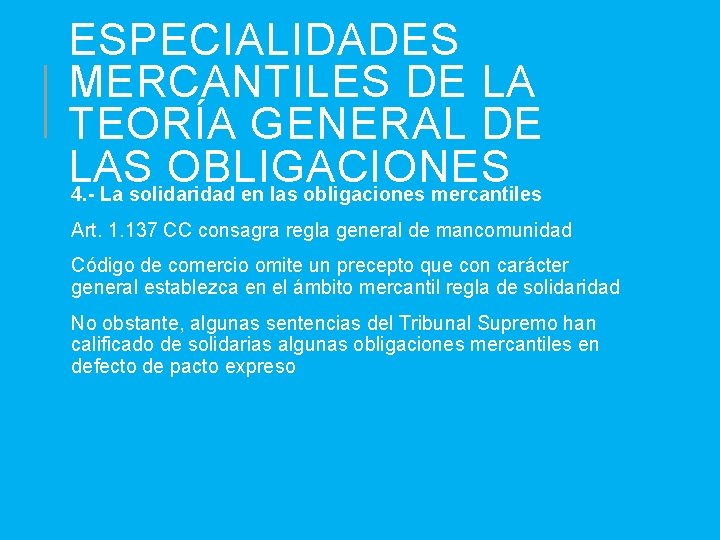 ESPECIALIDADES MERCANTILES DE LA TEORÍA GENERAL DE LAS OBLIGACIONES

4.- La solidaridad en las obligaciones mercantiles

Art. 1.137 CC consagra regla general de mancomunidad

Código de comercio omite un precepto que con carácter general establezca en el ámbito mercantil regla de solidaridad

No obstante, algunas sentencias del Tribunal Supremo han calificado de solidarias algunas obligaciones mercantiles en defecto de pacto expreso